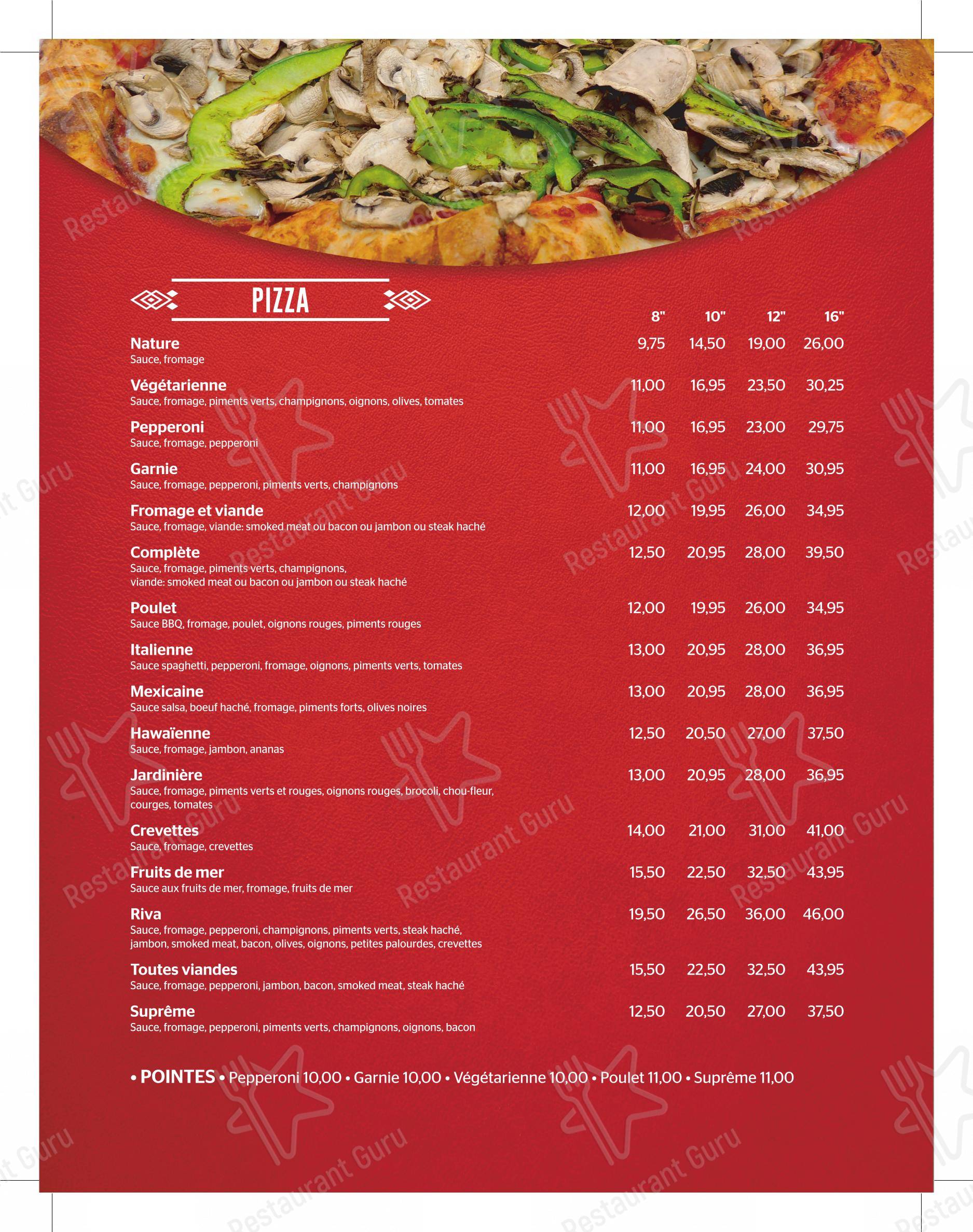 PIZZA

| | 8" | 10" | 12" | 16" |
|---|---|---|---|---|
| **Nature** Sauce, fromage | 9,75 | 14,50 | 19,00 | 26,00 |
| **Végétarienne** Sauce, fromage, piments verts, champignons, oignons, olives, tomates | 11,00 | 16,95 | 23,50 | 30,25 |
| **Pepperoni** Sauce, fromage, pepperoni | 11,00 | 16,95 | 23,00 | 29,75 |
| **Garnie** Sauce, fromage, pepperoni, piments verts, champignons | 11,00 | 16,95 | 24,00 | 30,95 |
| **Fromage et viande** Sauce, fromage, viande: smoked meat ou bacon ou jambon ou steak haché | 12,00 | 19,95 | 26,00 | 34,95 |
| **Complète** Sauce, fromage, piments verts, champignons, viande: smoked meat ou bacon ou jambon ou steak haché | 12,50 | 20,95 | 28,00 | 39,50 |
| **Poulet** Sauce BBQ, fromage, poulet, oignons rouges, piments rouges | 12,00 | 19,95 | 26,00 | 34,95 |
| **Italienne** Sauce spaghetti, pepperoni, fromage, oignons, piments verts, tomates | 13,00 | 20,95 | 28,00 | 36,95 |
| **Mexicaine** Sauce salsa, boeuf haché, fromage, piments forts, olives noires | 13,00 | 20,95 | 28,00 | 36,95 |
| **Hawaïenne** Sauce, fromage, jambon, ananas | 12,50 | 20,50 | 27,00 | 37,50 |
| **Jardinière** Sauce, fromage, piments verts et rouges, oignons rouges, brocoli, chou-fleur, courges, tomates | 13,00 | 20,95 | 28,00 | 36,95 |
| **Crevettes** Sauce, fromage, crevettes | 14,00 | 21,00 | 31,00 | 41,00 |
| **Fruits de mer** Sauce aux fruits de mer, fromage, fruits de mer | 15,50 | 22,50 | 32,50 | 43,95 |
| **Riva** Sauce, fromage, pepperoni, champignons, piments verts, steak haché, jambon, smoked meat, bacon, olives, oignons, petites palourdes, crevettes | 19,50 | 26,50 | 36,00 | 46,00 |
| **Toutes viandes** Sauce, fromage, pepperoni, jambon, bacon, smoked meat, steak haché | 15,50 | 22,50 | 32,50 | 43,95 |
| **Suprême** Sauce, fromage, pepperoni, piments verts, champignons, oignons, bacon | 12,50 | 20,50 | 27,00 | 37,50 |

• POINTES • Pepperoni 10,00 • Garnie 10,00 • Végétarienne 10,00 • Poulet 11,00 • Suprême 11,00

Restaurant Guru